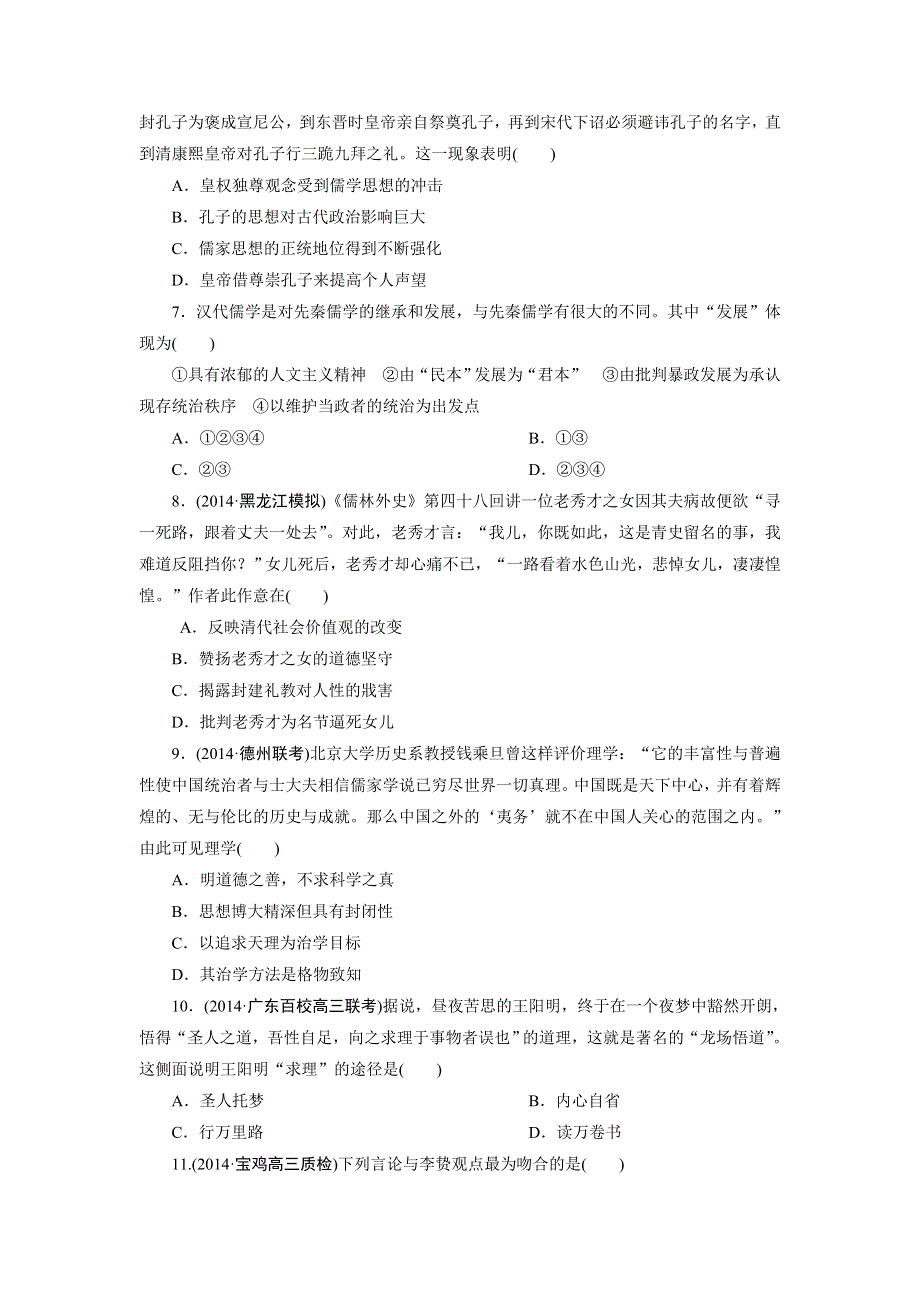 封孔子为褒成宣尼公，到东晋时皇帝亲自祭奠孔子，再到宋代下诏必须避讳孔子的名字，直到清康熙皇帝对孔子行三跪九拜之礼。这一现象表明(　　)

A．皇权独尊观念受到儒学思想的冲击

B．孔子的思想对古代政治影响巨大

C．儒家思想的正统地位得到不断强化

D．皇帝借尊崇孔子来提高个人声望

7．汉代儒学是对先秦儒学的继承和发展，与先秦儒学有很大的不同。其中“发展”体现为(　　)

①具有浓郁的人文主义精神　②由“民本”发展为“君本”　③由批判暴政发展为承认现存统治秩序　④以维护当政者的统治为出发点

A．①②③④　　B．①③

C．②③　　D．②③④

8．(2014·黑龙江模拟)《儒林外史》第四十八回讲一位老秀才之女因其夫病故便欲“寻一死路，跟着丈夫一处去”。对此，老秀才言：“我儿，你既如此，这是青史留名的事，我难道反阻挡你？”女儿死后，老秀才却心痛不已，“一路看着水色山光，悲悼女儿，凄凄惶惶。”作者此作意在(　　)

A．反映清代社会价值观的改变

B．赞扬老秀才之女的道德坚守

C．揭露封建礼教对人性的戕害

D．批判老秀才为名节逼死女儿

9．(2014·德州联考)北京大学历史系教授钱乘旦曾这样评价理学：“它的丰富性与普遍性使中国统治者与士大夫相信儒家学说已穷尽世界一切真理。中国既是天下中心，并有着辉煌的、无与伦比的历史与成就。那么中国之外的‘夷务’就不在中国人关心的范围之内。”由此可见理学(　　)

A．明道德之善，不求科学之真

B．思想博大精深但具有封闭性

C．以追求天理为治学目标

D．其治学方法是格物致知

10．(2014·广东百校高三联考)据说，昼夜苦思的王阳明，终于在一个夜梦中豁然开朗，悟得“圣人之道，吾性自足，向之求理于事物者误也”的道理，这就是著名的“龙场悟道”。这侧面说明王阳明“求理”的途径是(　　)

A．圣人托梦　　B．内心自省

C．行万里路　　D．读万卷书

11.(2014·宝鸡高三质检)下列言论与李贽观点最为吻合的是(　　)